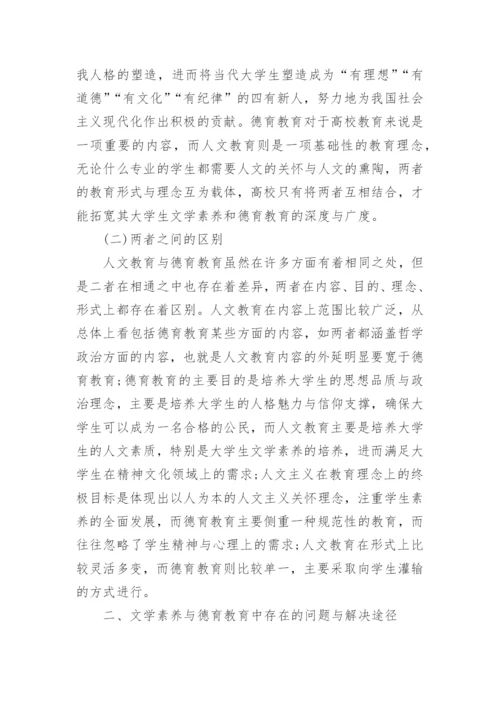 我人格的塑造，进而将当代大学生塑造成为“有理想”“有道德”“有文化”“有纪律”的四有新人，努力地为我国社会主义现代化作出积极的贡献。德育教育对于高校教育来说是一项重要的内容，而人文教育则是一项基础性的教育理念，无论什么专业的学生都需要人文的关怀与人文的熏陶，两者的教育形式与理念互为载体，高校只有将两者互相结合，才能拓宽其大学生文学素养和德育教育的深度与广度。

(二)两者之间的区别

人文教育与德育教育虽然在许多方面有着相同之处，但是二者在相通之中也存在着差异，两者在内容、目的、理念、形式上都存在着区别。人文教育在内容上范围比较广泛，从总体上看包括德育教育某些方面的内容，如两者都涵盖哲学政治方面的内容，也就是人文教育内容的外延明显要宽于德育教育;德育教育的主要目的是培养大学生的思想品质与政治理念，主要是培养大学生的人格魅力与信仰支撑，确保大学生可以成为一名合格的公民，而人文教育主要是培养大学生的人文素质，特别是大学生文学素养的培养，进而满足大学生在精神文化领域上的需求;人文主义在教育理念上的终极目标是体现出以人为本的人文主义关怀理念，注重学生素养的全面发展，而德育教育主要侧重一种规范性的教育，而往往忽略了学生精神与心理上的需求;人文教育在形式上比较灵活多变，而德育教育则比较单一，主要采取向学生灌输的方式进行。

二、文学素养与德育教育中存在的问题与解决途径